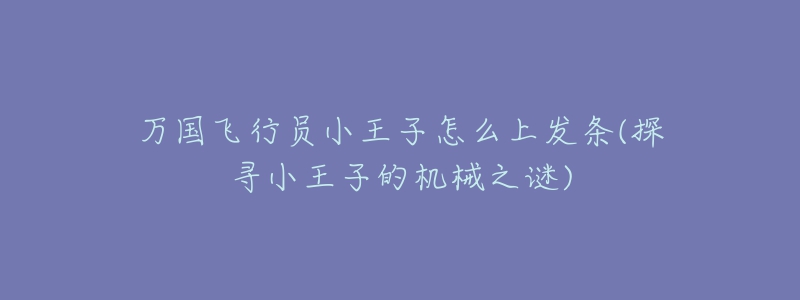 万国飞行员小王子怎么上发条(探寻小王子的机械之谜)